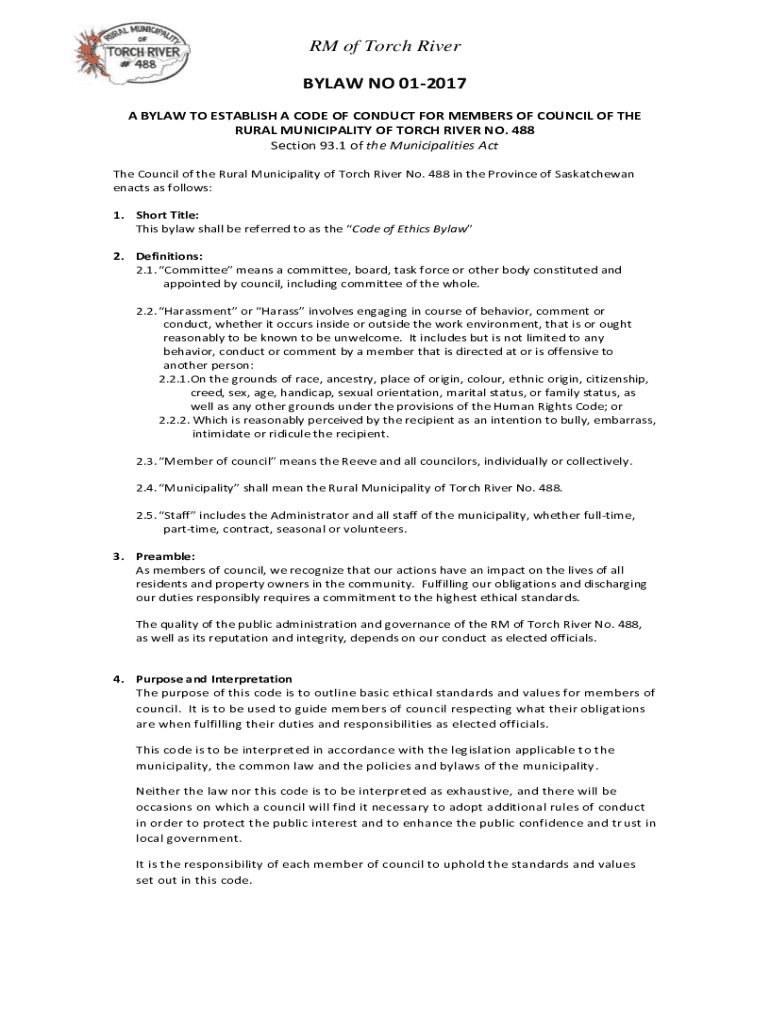 RURAL MUNICIPALITY OF TORCH RIVER # 488

RM of Torch River

BYLAW NO 01-2017

A BYLAW TO ESTABLISH A CODE OF CONDUCT FOR MEMBERS OF COUNCIL OF THE RURAL MUNICIPALITY OF TORCH RIVER NO. 488
Section 93.1 of the Municipalities Act

The Council of the Rural Municipality of Torch River No. 488 in the Province of Saskatchewan enacts as follows:

1. Short Title:
This bylaw shall be referred to as the "Code of Ethics Bylaw"

2. Definitions:
2.1. "Committee" means a committee, board, task force or other body constituted and appointed by council, including committee of the whole.

2.2. "Harassment" or "Harass" involves engaging in course of behavior, comment or conduct, whether it occurs inside or outside the work environment, that is or ought reasonably to be known to be unwelcome. It includes but is not limited to any behavior, conduct or comment by a member that is directed at or is offensive to another person:
2.2.1. On the grounds of race, ancestry, place of origin, colour, ethnic origin, citizenship, creed, sex, age, handicap, sexual orientation, marital status, or family status, as well as any other grounds under the provisions of the Human Rights Code; or
2.2.2. Which is reasonably perceived by the recipient as an intention to bully, embarrass, intimidate or ridicule the recipient.

2.3. "Member of council" means the Reeve and all councilors, individually or collectively.

2.4. "Municipality" shall mean the Rural Municipality of Torch River No. 488.

2.5. "Staff" includes the Administrator and all staff of the municipality, whether full-time, part-time, contract, seasonal or volunteers.

3. Preamble:
As members of council, we recognize that our actions have an impact on the lives of all residents and property owners in the community. Fulfilling our obligations and discharging our duties responsibly requires a commitment to the highest ethical standards.

The quality of the public administration and governance of the RM of Torch River No. 488, as well as its reputation and integrity, depends on our conduct as elected officials.

4. Purpose and Interpretation
The purpose of this code is to outline basic ethical standards and values for members of council. It is to be used to guide members of council respecting what their obligations are when fulfilling their duties and responsibilities as elected officials.

This code is to be interpreted in accordance with the legislation applicable to the municipality, the common law and the policies and bylaws of the municipality.

Neither the law nor this code is to be interpreted as exhaustive, and there will be occasions on which a council will find it necessary to adopt additional rules of conduct in order to protect the public interest and to enhance the public confidence and trust in local government.

It is the responsibility of each member of council to uphold the standards and values set out in this code.